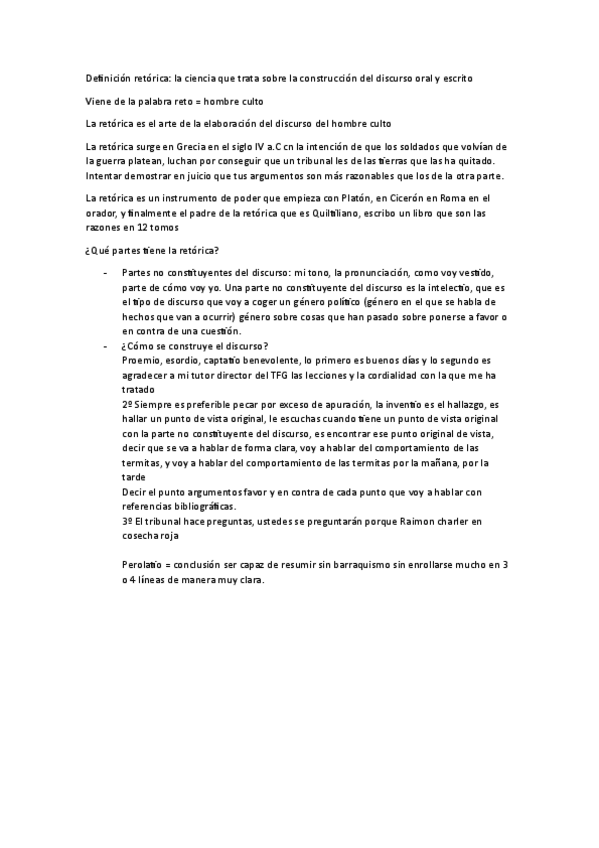 Definición retórica: la ciencia que trata sobre la construcción del discurso oral y escrito

Viene de la palabra reto = hombre culto

La retórica es el arte de la elaboración del discurso del hombre culto

La retórica surge en Grecia en el siglo IV a.C cn la intención de que los soldados que volvían de la guerra platean, luchan por conseguir que un tribunal les de las tierras que las ha quitado. Intentar demostrar en juicio que tus argumentos son más razonables que los de la otra parte.

La retórica es un instrumento de poder que empieza con Platón, en Cicerón en Roma en el orador, y finalmente el padre de la retórica que es Quiltiliano, escribo un libro que son las razones en 12 tomos

¿Qué partes tiene la retórica?

- Partes no constituyentes del discurso: mi tono, la pronunciación, como voy vestido, parte de cómo voy yo. Una parte no constituyente del discurso es la intelectio, que es el tipo de discurso que voy a coger un género político (género en el que se habla de hechos que van a ocurrir) género sobre cosas que han pasado sobre ponerse a favor o en contra de una cuestión.
- ¿Cómo se construye el discurso?
Proemio, esordio, captatio benevolente, lo primero es buenos días y lo segundo es agradecer a mi tutor director del TFG las lecciones y la cordialidad con la que me ha tratado
2º Siempre es preferible pecar por exceso de apuración, la inventio es el hallazgo, es hallar un punto de vista original, le escuchas cuando tiene un punto de vista original con la parte no constituyente del discurso, es encontrar ese punto original de vista, decir que se va a hablar de forma clara, voy a hablar del comportamiento de las termitas, y voy a hablar del comportamiento de las termitas por la mañana, por la tarde
Decir el punto argumentos favor y en contra de cada punto que voy a hablar con referencias bibliográficas.
3º El tribunal hace preguntas, ustedes se preguntarán porque Raimon charler en cosecha roja

Perolatio = conclusión ser capaz de resumir sin barraquismo sin enrollarse mucho en 3 o 4 líneas de manera muy clara.